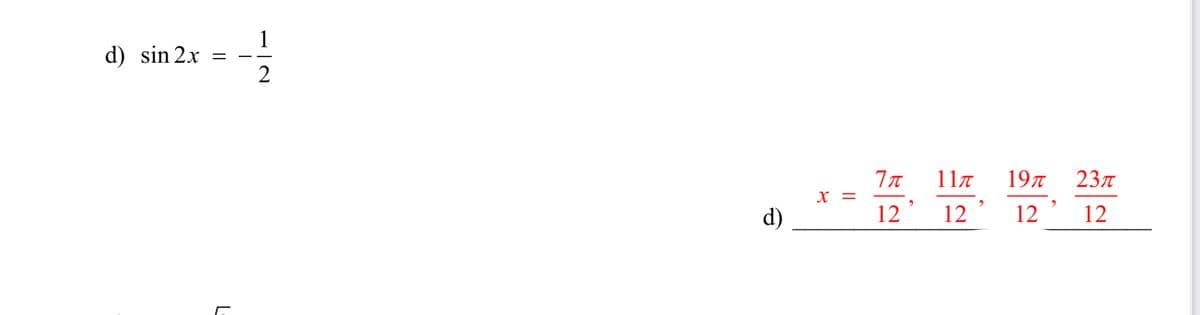 d) $\sin 2x = -\frac{1}{2}$

d) $x = \frac{7\pi}{12}, \frac{11\pi}{12}, \frac{19\pi}{12}, \frac{23\pi}{12}$